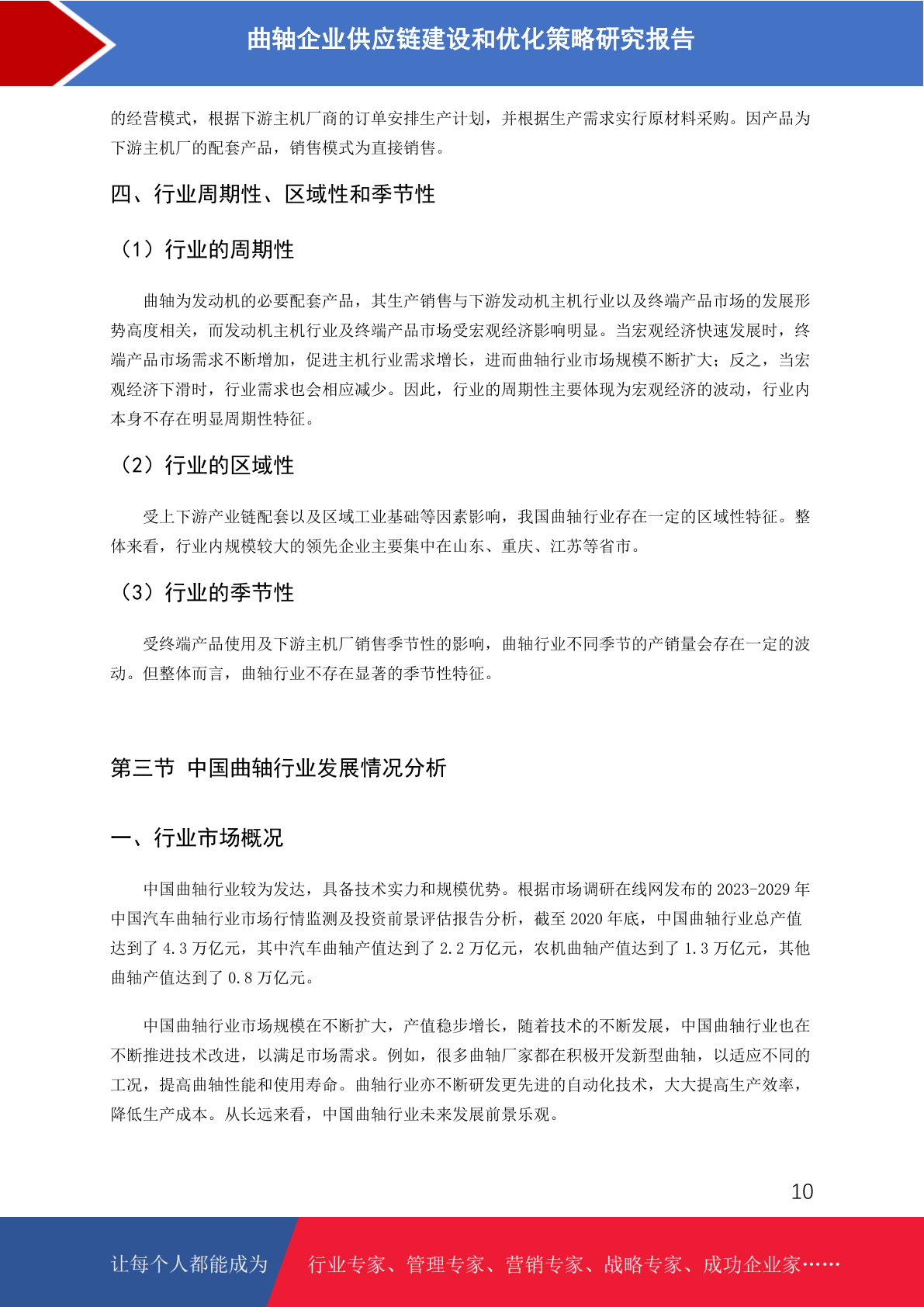 曲轴企业供应链建设和优化策略研究报告

的经营模式，根据下游主机厂商的订单安排生产计划，并根据生产需求实行原材料采购。因产品为下游主机厂的配套产品，销售模式为直接销售。

四、行业周期性、区域性和季节性

（1）行业的周期性

曲轴为发动机的必要配套产品，其生产销售与下游发动机主机行业以及终端产品市场的发展形势高度相关，而发动机主机行业及终端产品市场受宏观经济影响明显。当宏观经济快速发展时，终端产品市场需求不断增加，促进主机行业需求增长，进而曲轴行业市场规模不断扩大；反之，当宏观经济下滑时，行业需求也会相应减少。因此，行业的周期性主要体现为宏观经济的波动，行业内本身不存在明显周期性特征。

（2）行业的区域性

受上下游产业链配套以及区域工业基础等因素影响，我国曲轴行业存在一定的区域性特征。整体来看，行业内规模较大的领先企业主要集中在山东、重庆、江苏等省市。

（3）行业的季节性

受终端产品使用及下游主机厂销售季节性的影响，曲轴行业不同季节的产销量会存在一定的波动。但整体而言，曲轴行业不存在显著的季节性特征。

第三节 中国曲轴行业发展情况分析

一、行业市场概况

中国曲轴行业较为发达，具备技术实力和规模优势。根据市场调研在线网发布的 2023-2029 年中国汽车曲轴行业市场行情监测及投资前景评估报告分析，截至 2020 年底，中国曲轴行业总产值达到了 4.3 万亿元，其中汽车曲轴产值达到了 2.2 万亿元，农机曲轴产值达到了 1.3 万亿元，其他曲轴产值达到了 0.8 万亿元。

中国曲轴行业市场规模在不断扩大，产值稳步增长，随着技术的不断发展，中国曲轴行业也在不断推进技术改进，以满足市场需求。例如，很多曲轴厂家都在积极开发新型曲轴，以适应不同的工况，提高曲轴性能和使用寿命。曲轴行业亦不断研发更先进的自动化技术，大大提高生产效率，降低生产成本。从长远来看，中国曲轴行业未来发展前景乐观。

10

让每个人都能成为 行业专家、管理专家、营销专家、战略专家、成功企业家……